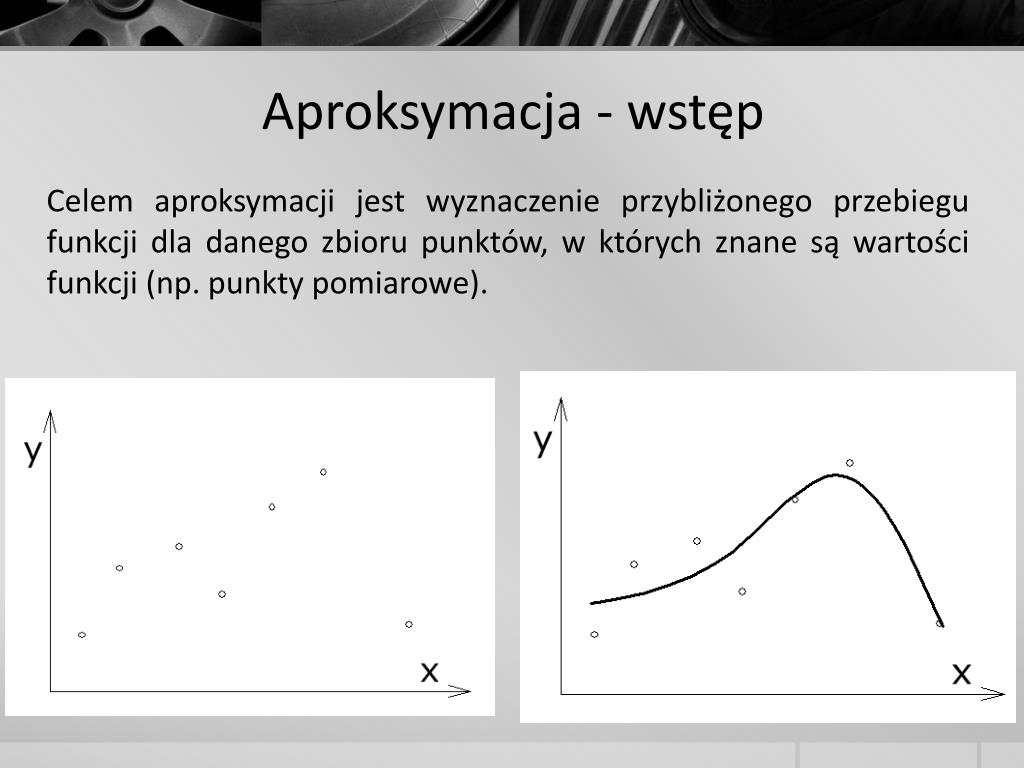 Aproksymacja - wstęp

Celem aproksymacji jest wyznaczenie przybliżonego przebiegu funkcji dla danego zbioru punktów, w których znane są wartości funkcji (np. punkty pomiarowe).

y

x

y

x